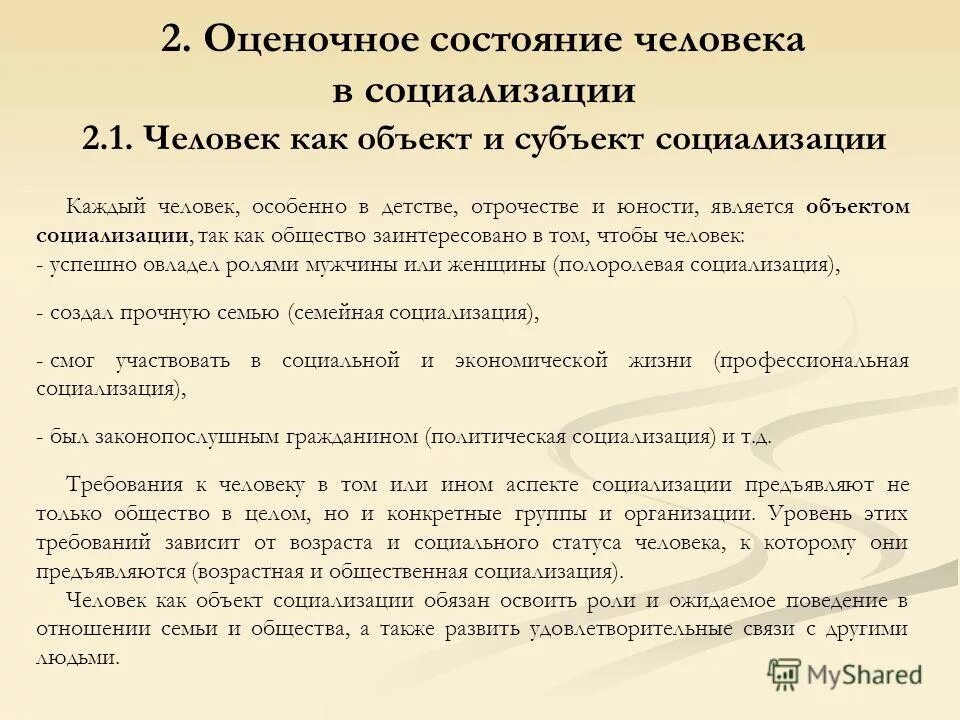 2. Оценочное состояние человека в социализации

2.1. Человек как объект и субъект социализации

Каждый человек, особенно в детстве, отрочестве и юности, является объектом социализации, так как общество заинтересовано в том, чтобы человек:
- успешно овладел ролями мужчины или женщины (полоролевая социализация),

- создал прочную семью (семейная социализация),

- смог участвовать в социальной и экономической жизни (профессиональная социализация),

- был законопослушным гражданином (политическая социализация) и т.д.

Требования к человеку в том или ином аспекте социализации предъявляют не только общество в целом, но и конкретные группы и организации. Уровень этих требований зависит от возраста и социального статуса человека, к которому они предъявляются (возрастная и общественная социализация).

Человек как объект социализации обязан освоить роли и ожидаемое поведение в отношении семьи и общества, а также развить удовлетворительные связи с другими людьми.

MyShared